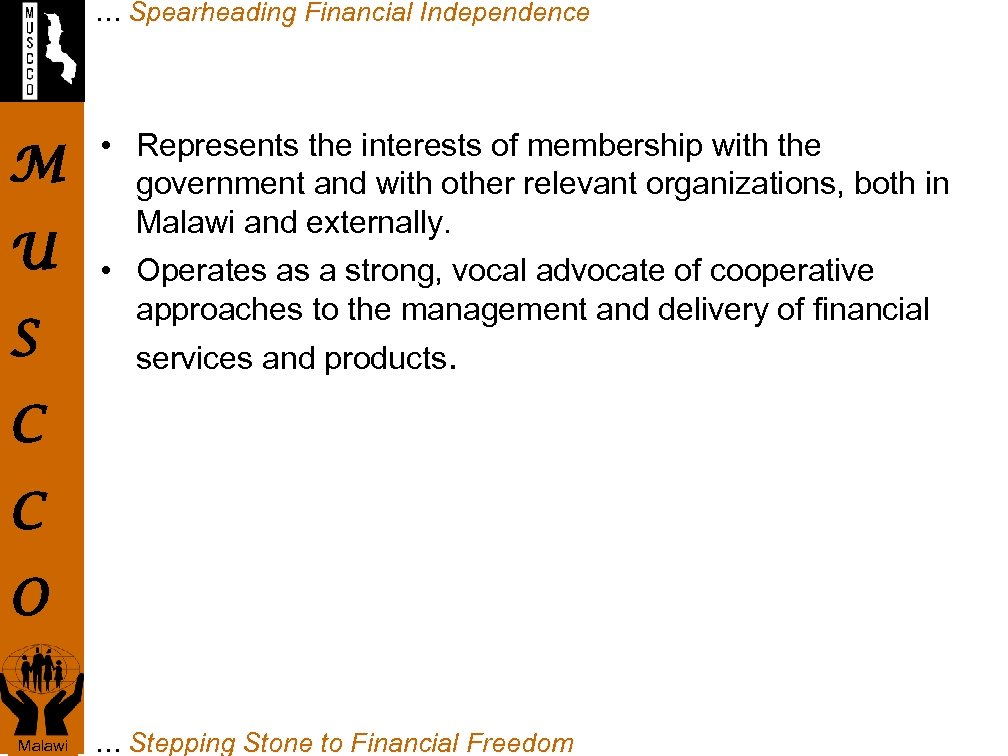 MUSCCO

… Spearheading Financial Independence

M
U
S
C
C
O

• Represents the interests of membership with the government and with other relevant organizations, both in Malawi and externally.
• Operates as a strong, vocal advocate of cooperative approaches to the management and delivery of financial services and products.

Malawi

… Stepping Stone to Financial Freedom